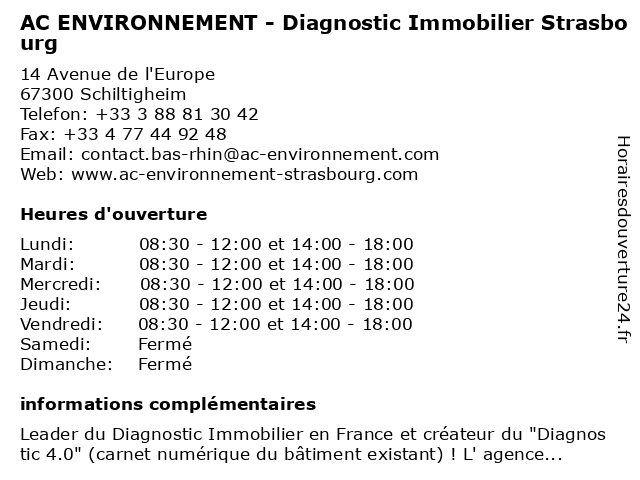 AC ENVIRONNEMENT - Diagnostic Immobilier Strasbourg

14 Avenue de l'Europe
67300 Schiltigheim
Telefon: +33 3 88 81 30 42
Fax: +33 4 77 44 92 48
Email: contact.bas-rhin@ac-environnement.com
Web: www.ac-environnement-strasbourg.com

Heures d'ouverture

| | |
|---|---|
| Lundi: | 08:30 - 12:00 et 14:00 - 18:00 |
| Mardi: | 08:30 - 12:00 et 14:00 - 18:00 |
| Mercredi: | 08:30 - 12:00 et 14:00 - 18:00 |
| Jeudi: | 08:30 - 12:00 et 14:00 - 18:00 |
| Vendredi: | 08:30 - 12:00 et 14:00 - 18:00 |
| Samedi: | Fermé |
| Dimanche: | Fermé |

informations complémentaires

Leader du Diagnostic Immobilier en France et créateur du "Diagnostic 4.0" (carnet numérique du bâtiment existant) ! L' agence...

Horairesdouverture24.fr